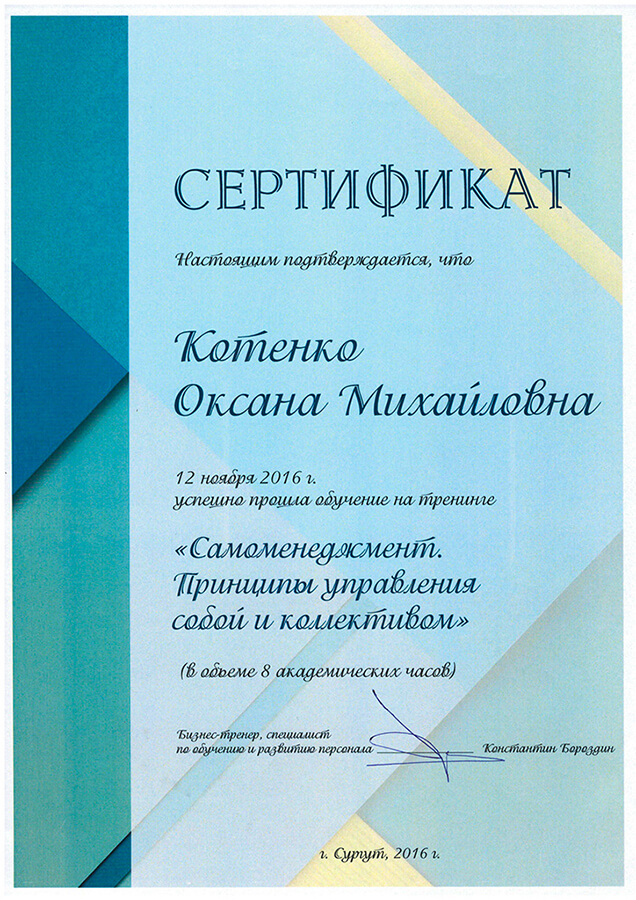 СЕРТИФИКАТ

Настоящим подтверждается, что

Котенко
Оксана Михайловна

12 ноября 2016 г.
успешно прошла обучение на тренинге

«Самоменеджмент. Принципы управления собой и коллективом»

(в объеме 8 академических часов)

Бизнес-тренер, специалист по обучению и развитию персонала Константин Бороздин

г. Сургут, 2016 г.